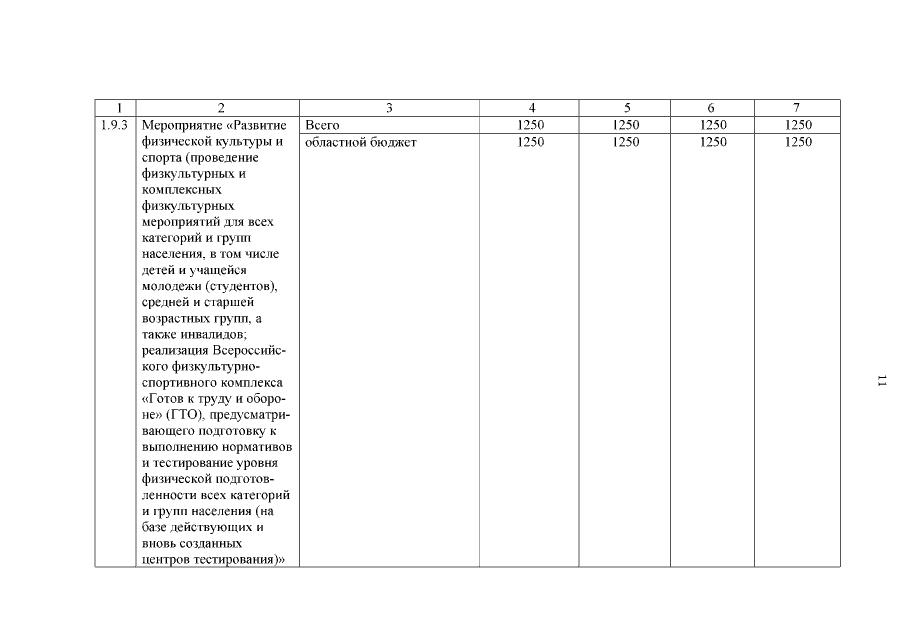 | 1 | 2 | 3 | 4 | 5 | 6 | 7 |
|---|---|---|---|---|---|---|
| 1.9.3 | Мероприятие «Развитие физической культуры и спорта (проведение физкультурных и комплексных физкультурных мероприятий для всех категорий и групп населения, в том числе детей и учащейся молодежи (студентов), средней и старшей возрастных групп, а также инвалидов; реализация Всероссийского физкультурно-спортивного комплекса «Готов к труду и обороне» (ГТО), предусматривающего подготовку к выполнению нормативов и тестирование уровня физической подготовленности всех категорий и групп населения (на базе действующих и вновь созданных центров тестирования)» | Всего | 1250 | 1250 | 1250 | 1250 |
| | | областной бюджет | 1250 | 1250 | 1250 | 1250 |

11